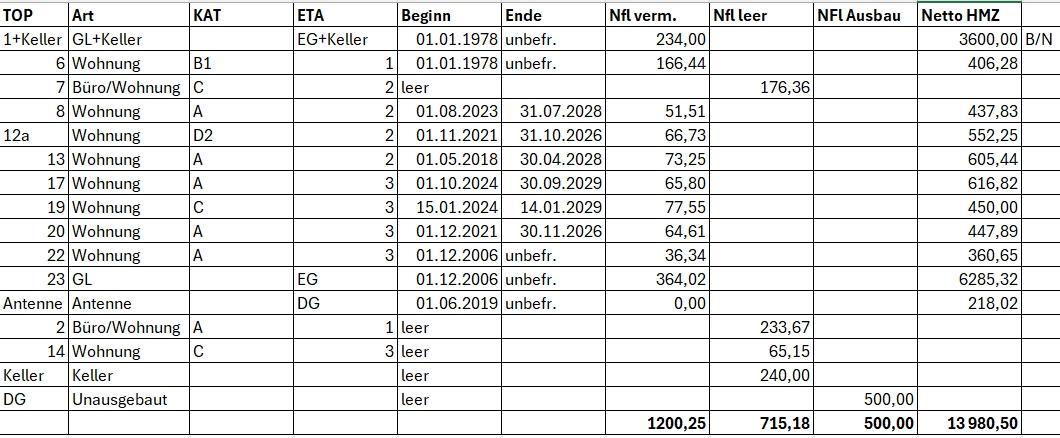 | TOP | Art | KAT | ETA | Beginn | Ende | Nfl verm. | Nfl leer | NFl Ausbau | Netto HMZ | |
|---|---|---|---|---|---|---|---|---|---|---|
| 1+Keller | GL+Keller | | EG+Keller | 01.01.1978 | unbefr. | 234,00 | | | 3600,00 | B/N |
| 6 | Wohnung | B1 | 1 | 01.01.1978 | unbefr. | 166,44 | | | 406,28 | |
| 7 | Büro/Wohnung | C | 2 | leer | | | 176,36 | | | |
| 8 | Wohnung | A | 2 | 01.08.2023 | 31.07.2028 | 51,51 | | | 437,83 | |
| 12a | Wohnung | D2 | 2 | 01.11.2021 | 31.10.2026 | 66,73 | | | 552,25 | |
| 13 | Wohnung | A | 2 | 01.05.2018 | 30.04.2028 | 73,25 | | | 605,44 | |
| 17 | Wohnung | A | 3 | 01.10.2024 | 30.09.2029 | 65,80 | | | 616,82 | |
| 19 | Wohnung | C | 3 | 15.01.2024 | 14.01.2029 | 77,55 | | | 450,00 | |
| 20 | Wohnung | A | 3 | 01.12.2021 | 30.11.2026 | 64,61 | | | 447,89 | |
| 22 | Wohnung | A | 3 | 01.12.2006 | unbefr. | 36,34 | | | 360,65 | |
| 23 | GL | | EG | 01.12.2006 | unbefr. | 364,02 | | | 6285,32 | |
| Antenne | Antenne | | DG | 01.06.2019 | unbefr. | 0,00 | | | 218,02 | |
| 2 | Büro/Wohnung | A | 1 | leer | | | 233,67 | | | |
| 14 | Wohnung | C | 3 | leer | | | 65,15 | | | |
| Keller | Keller | | | leer | | | 240,00 | | | |
| DG | Unausgebaut | | | leer | | | | 500,00 | | |
| | | | | | | 1200,25 | 715,18 | 500,00 | 13 980,50 | |